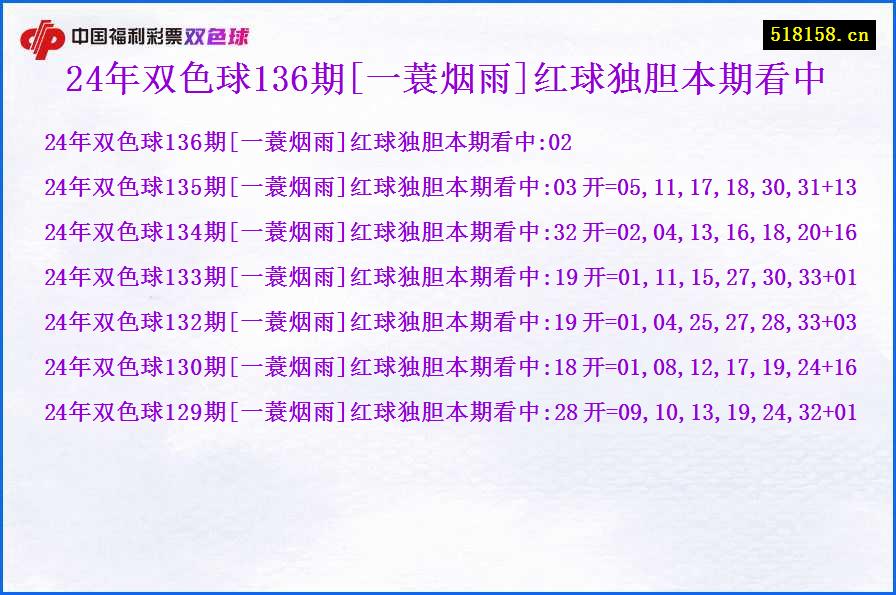 中国福利彩票双色球

518158.cn

24年双色球136期[一蓑烟雨]红球独胆本期看中

24年双色球136期[一蓑烟雨]红球独胆本期看中:02

24年双色球135期[一蓑烟雨]红球独胆本期看中:03 开=05,11,17,18,30,31+13

24年双色球134期[一蓑烟雨]红球独胆本期看中:32 开=02,04,13,16,18,20+16

24年双色球133期[一蓑烟雨]红球独胆本期看中:19 开=01,11,15,27,30,33+01

24年双色球132期[一蓑烟雨]红球独胆本期看中:19 开=01,04,25,27,28,33+03

24年双色球130期[一蓑烟雨]红球独胆本期看中:18 开=01,08,12,17,19,24+16

24年双色球129期[一蓑烟雨]红球独胆本期看中:28 开=09,10,13,19,24,32+01